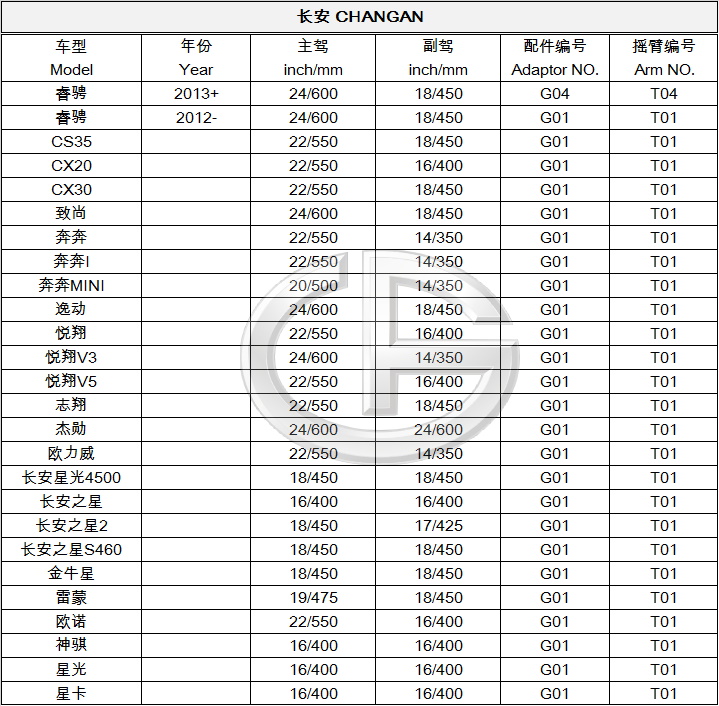 长安 CHANGAN

| 车型 Model | 年份 Year | 主驾 inch/mm | 副驾 inch/mm | 配件编号 Adaptor NO. | 摇臂编号 Arm NO. |
|---|---|---|---|---|---|
| 睿骋 | 2013+ | 24/600 | 18/450 | G04 | T04 |
| 睿骋 | 2012- | 24/600 | 18/450 | G01 | T01 |
| CS35 | | 22/550 | 18/450 | G01 | T01 |
| CX20 | | 22/550 | 16/400 | G01 | T01 |
| CX30 | | 22/550 | 18/450 | G01 | T01 |
| 致尚 | | 24/600 | 18/450 | G01 | T01 |
| 奔奔 | | 22/550 | 14/350 | G01 | T01 |
| 奔奔I | | 22/550 | 14/350 | G01 | T01 |
| 奔奔MINI | | 20/500 | 14/350 | G01 | T01 |
| 逸动 | | 24/600 | 18/450 | G01 | T01 |
| 悦翔 | | 22/550 | 16/400 | G01 | T01 |
| 悦翔V3 | | 24/600 | 14/350 | G01 | T01 |
| 悦翔V5 | | 22/550 | 16/400 | G01 | T01 |
| 志翔 | | 22/550 | 18/450 | G01 | T01 |
| 杰勋 | | 24/600 | 24/600 | G01 | T01 |
| 欧力威 | | 22/550 | 14/350 | G01 | T01 |
| 长安星光4500 | | 18/450 | 18/450 | G01 | T01 |
| 长安之星 | | 16/400 | 16/400 | G01 | T01 |
| 长安之星2 | | 18/450 | 17/425 | G01 | T01 |
| 长安之星S460 | | 18/450 | 18/450 | G01 | T01 |
| 金牛星 | | 18/450 | 18/450 | G01 | T01 |
| 雷蒙 | | 19/475 | 18/450 | G01 | T01 |
| 欧诺 | | 22/550 | 16/400 | G01 | T01 |
| 神骐 | | 16/400 | 16/400 | G01 | T01 |
| 星光 | | 16/400 | 16/400 | G01 | T01 |
| 星卡 | | 16/400 | 16/400 | G01 | T01 |